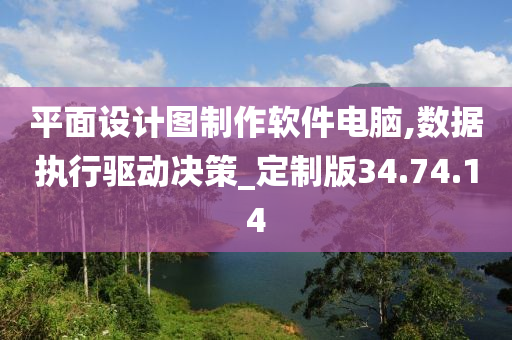 平面设计图制作软件电脑,数据执行驱动决策_定制版34.74.14